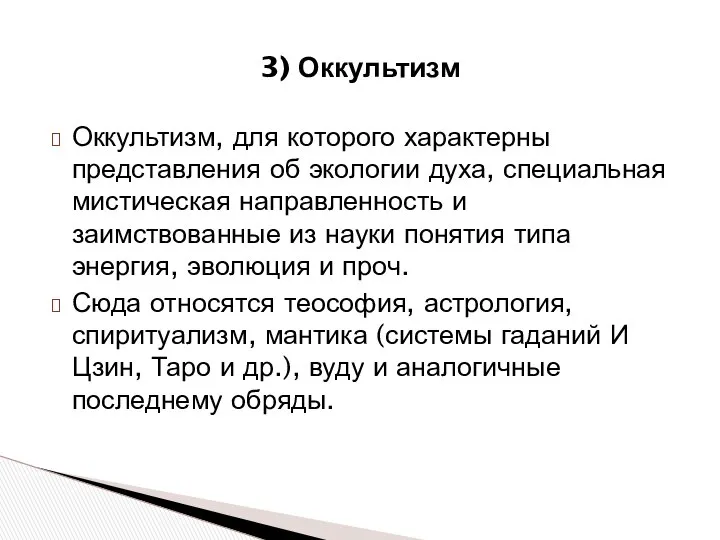 3) Оккультизм

Оккультизм, для которого характерны представления об экологии духа, специальная мистическая направленность и заимствованные из науки понятия типа энергия, эволюция и проч.

Сюда относятся теософия, астрология, спиритуализм, мантика (системы гаданий И Цзин, Таро и др.), вуду и аналогичные последнему обряды.